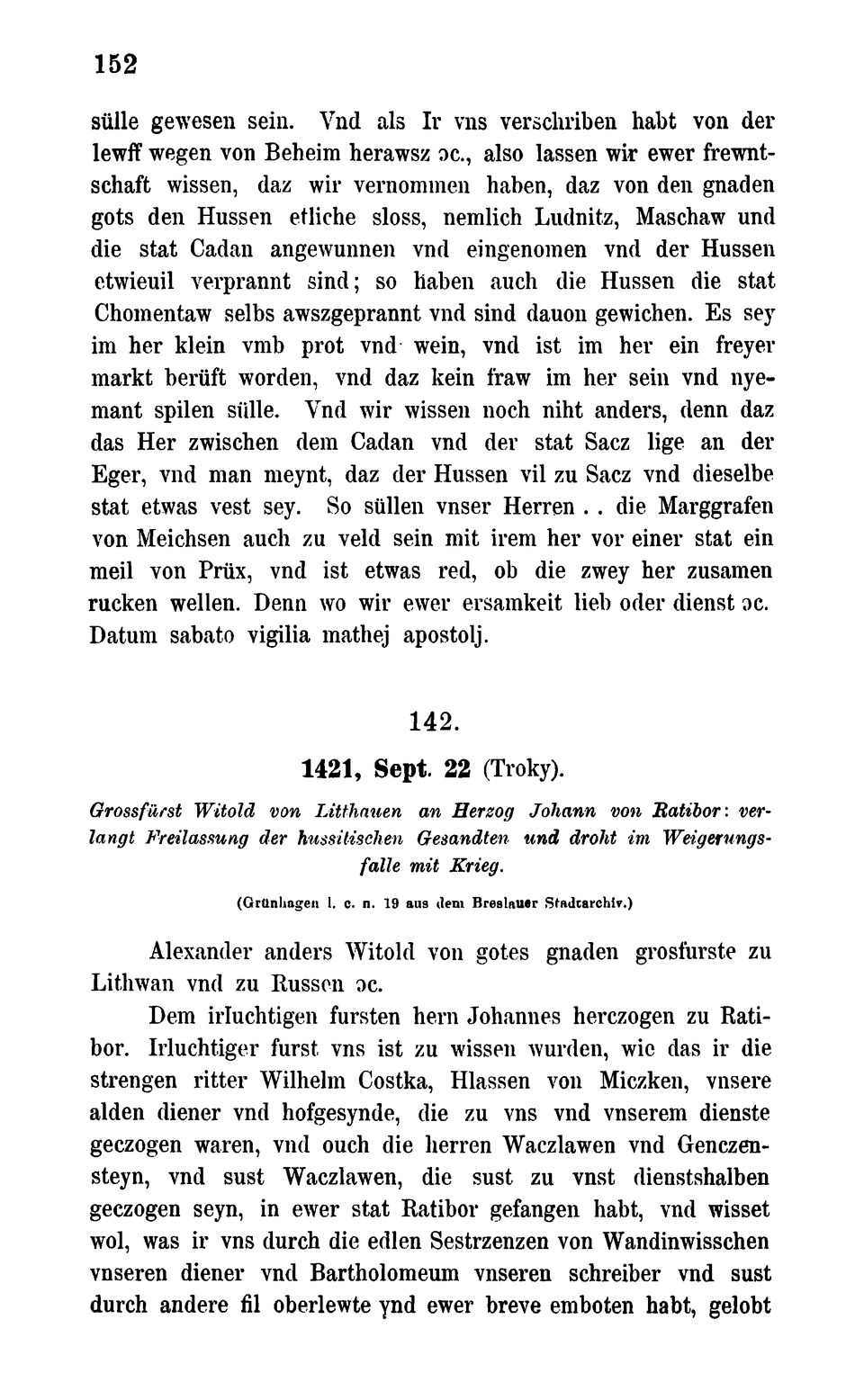 152

sülle gewesen sein. Vnd als Ir vns verschriben habt von der lewff wegen von Beheim herawsz ɔc., also lassen wir ewer frewntschaft wissen, daz wir vernommen haben, daz von den gnaden gots den Hussen etliche sloss, nemlich Ludnitz, Maschaw und die stat Cadan angewunnen vnd eingenomen vnd der Hussen etwieuil verprannt sind; so haben auch die Hussen die stat Chomentaw selbs awszgeprannt vnd sind dauon gewichen. Es sey im her klein vmb prot vnd wein, vnd ist im her ein freyer markt berüft worden, vnd daz kein fraw im her sein vnd nyemant spilen sülle. Vnd wir wissen noch niht anders, denn daz das Her zwischen dem Cadan vnd der stat Sacz lige an der Eger, vnd man meynt, daz der Hussen vil zu Sacz vnd dieselbe stat etwas vest sey. So süllen vnser Herren . . die Marggrafen von Meichsen auch zu veld sein mit irem her vor einer stat ein meil von Prüx, vnd ist etwas red, ob die zwey her zusamen rucken wellen. Denn wo wir ewer ersamkeit lieb oder dienst ɔc. Datum sabato vigilia mathej apostolj.

142.

1421, Sept. 22 (Troky).

Grossfürst Witold von Litthauen an Herzog Johann von Ratibor: verlangt Freilassung der hussitischen Gesandten und droht im Weigerungsfalle mit Krieg.

(Grünhagen l. c. n. 19 aus dem Breslauer Stadtarchiv.)

Alexander anders Witold von gotes gnaden grosfurste zu Lithwan vnd zu Russen ɔc.

Dem irluchtigen fursten hern Johannes herczogen zu Ratibor. Irluchtiger furst vns ist zu wissen wurden, wie das ir die strengen ritter Wilhelm Costka, Hlassen von Miczken, vnsere alden diener vnd hofgesynde, die zu vns vnd vnserem dienste geczogen waren, vnd ouch die herren Waczlawen vnd Genczensteyn, vnd sust Waczlawen, die sust zu vnst dienstshalben geczogen seyn, in ewer stat Ratibor gefangen habt, vnd wisset wol, was ir vns durch die edlen Sestrzenzen von Wandinwisschen vnseren diener vnd Bartholomeum vnseren schreiber vnd sust durch andere fil oberlewte ynd ewer breve emboten habt, gelobt